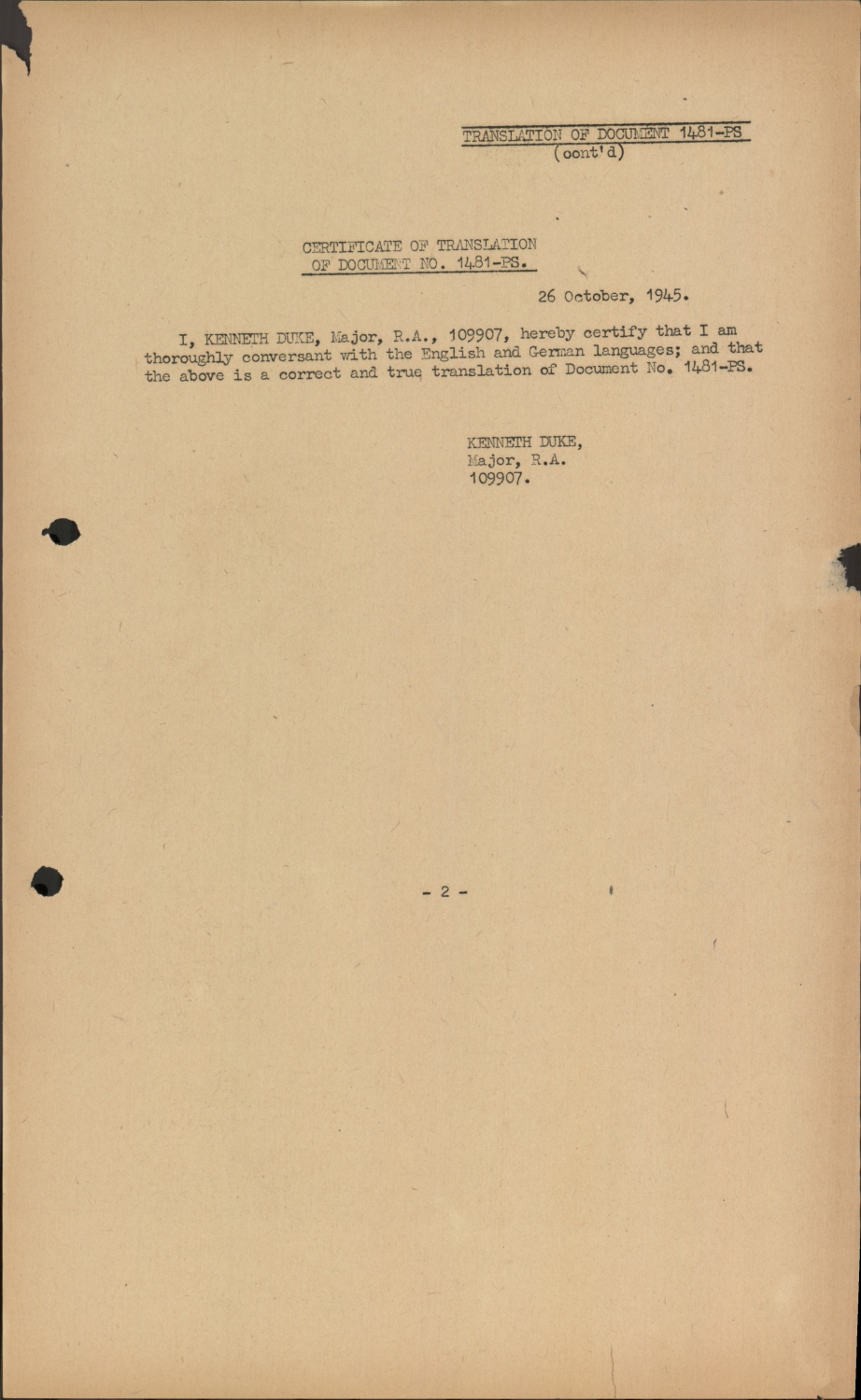 TRANSLATION OF DOCUMENT 1481-PS
(cont'd)

CERTIFICATE OF TRANSLATION
OF DOCUMENT NO. 1481-PS.

26 October, 1945.

I, KENNETH DUKE, Major, R.A., 109907, hereby certify that I am thoroughly conversant with the English and German languages; and that the above is a correct and true translation of Document No. 1481-PS.

KENNETH DUKE,
Major, R.A.
109907.

- 2 -